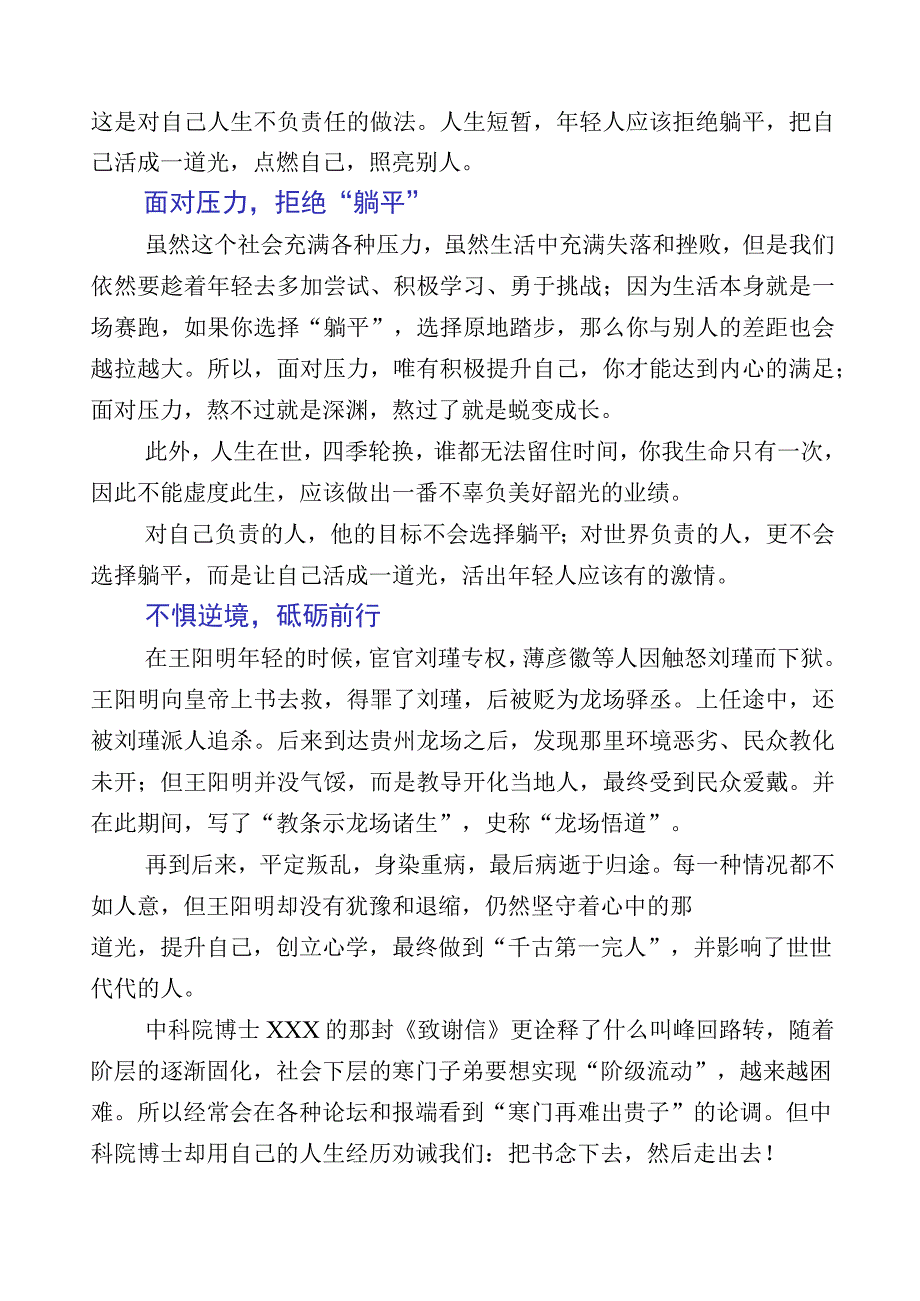 这是对自己人生不负责任的做法。人生短暂，年轻人应该拒绝躺平，把自己活成一道光，点燃自己，照亮别人。

面对压力，拒绝“躺平”

虽然这个社会充满各种压力，虽然生活中充满失落和挫败，但是我们依然要趁着年轻去多加尝试、积极学习、勇于挑战；因为生活本身就是一场赛跑，如果你选择“躺平”，选择原地踏步，那么你与别人的差距也会越拉越大。所以，面对压力，唯有积极提升自己，你才能达到内心的满足；面对压力，熬不过就是深渊，熬过了就是蜕变成长。

此外，人生在世，四季轮换，谁都无法留住时间，你我生命只有一次，因此不能虚度此生，应该做出一番不辜负美好韶光的业绩。

对自己负责的人，他的目标不会选择躺平；对世界负责的人，更不会选择躺平，而是让自己活成一道光，活出年轻人应该有的激情。

不惧逆境，砥砺前行

在王阳明年轻的时候，宦官刘瑾专权，薄彦徽等人因触怒刘瑾而下狱。王阳明向皇帝上书去救，得罪了刘瑾，后被贬为龙场驿丞。上任途中，还被刘瑾派人追杀。后来到达贵州龙场之后，发现那里环境恶劣、民众教化未开；但王阳明并没气馁，而是教导开化当地人，最终受到民众爱戴。并在此期间，写了“教条示龙场诸生”，史称“龙场悟道”。

再到后来，平定叛乱，身染重病，最后病逝于归途。每一种情况都不如人意，但王阳明却没有犹豫和退缩，仍然坚守着心中的那道光，提升自己，创立心学，最终做到“千古第一完人”，并影响了世世代代的人。

中科院博士XXX的那封《致谢信》更诠释了什么叫峰回路转，随着阶层的逐渐固化，社会下层的寒门子弟要想实现“阶级流动”，越来越困难。所以经常会在各种论坛和报端看到“寒门再难出贵子”的论调。但中科院博士却用自己的人生经历劝诫我们：把书念下去，然后走出去！